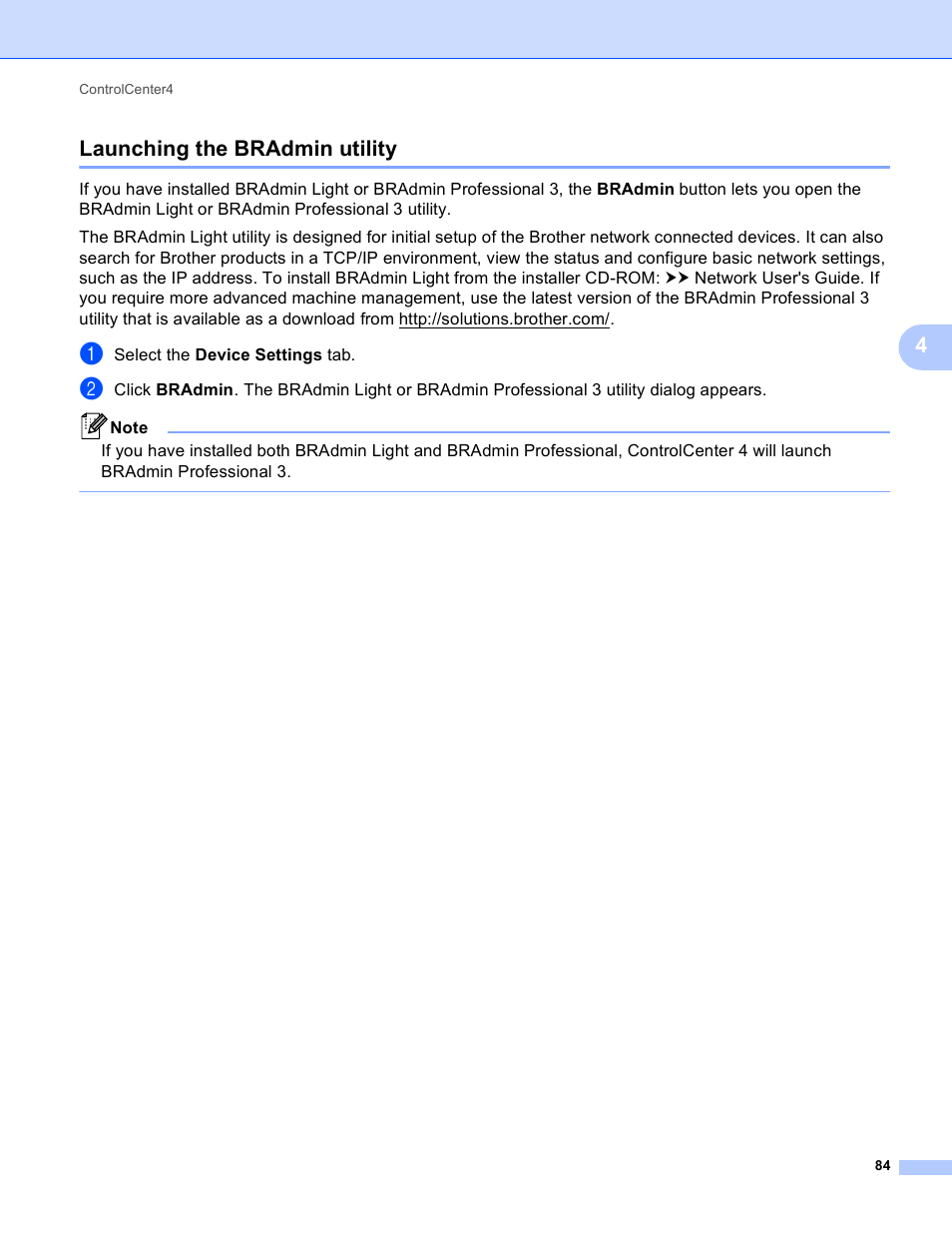 ControlCenter4

Launching the BRAdmin utility

If you have installed BRAdmin Light or BRAdmin Professional 3, the BRAdmin button lets you open the BRAdmin Light or BRAdmin Professional 3 utility.

The BRAdmin Light utility is designed for initial setup of the Brother network connected devices. It can also search for Brother products in a TCP/IP environment, view the status and configure basic network settings, such as the IP address. To install BRAdmin Light from the installer CD-ROM: ➤➤ Network User's Guide. If you require more advanced machine management, use the latest version of the BRAdmin Professional 3 utility that is available as a download from http://solutions.brother.com/.

4

1 Select the Device Settings tab.

2 Click BRAdmin. The BRAdmin Light or BRAdmin Professional 3 utility dialog appears.

Note

If you have installed both BRAdmin Light and BRAdmin Professional, ControlCenter 4 will launch BRAdmin Professional 3.

84